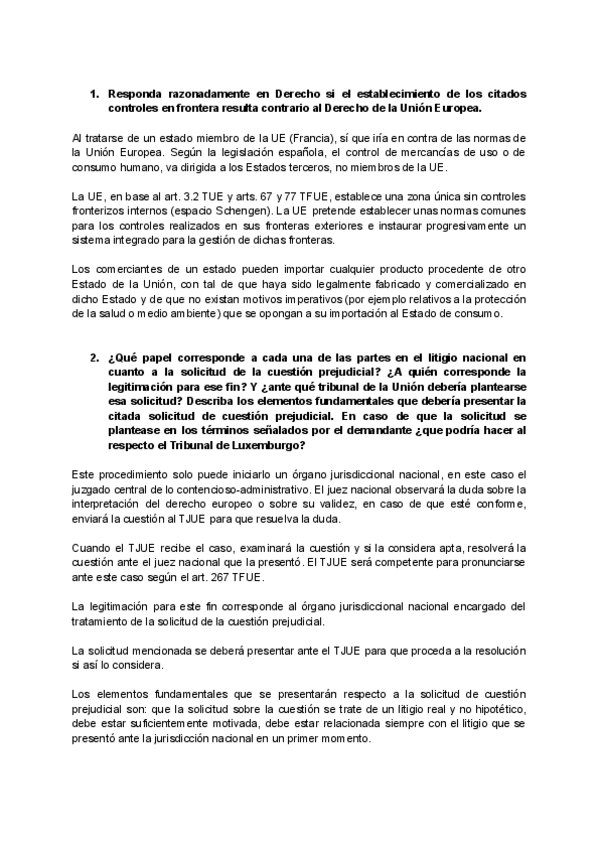 1. Responda razonadamente en Derecho si el establecimiento de los citados controles en frontera resulta contrario al Derecho de la Unión Europea.

Al tratarse de un estado miembro de la UE (Francia), sí que iría en contra de las normas de la Unión Europea. Según la legislación española, el control de mercancías de uso o de consumo humano, va dirigida a los Estados terceros, no miembros de la UE.

La UE, en base al art. 3.2 TUE y arts. 67 y 77 TFUE, establece una zona única sin controles fronterizos internos (espacio Schengen). La UE pretende establecer unas normas comunes para los controles realizados en sus fronteras exteriores e instaurar progresivamente un sistema integrado para la gestión de dichas fronteras.

Los comerciantes de un estado pueden importar cualquier producto procedente de otro Estado de la Unión, con tal de que haya sido legalmente fabricado y comercializado en dicho Estado y de que no existan motivos imperativos (por ejemplo relativos a la protección de la salud o medio ambiente) que se opongan a su importación al Estado de consumo.

2. ¿Qué papel corresponde a cada una de las partes en el litigio nacional en cuanto a la solicitud de la cuestión prejudicial? ¿A quién corresponde la legitimación para ese fin? Y ¿ante qué tribunal de la Unión debería plantearse esa solicitud? Describa los elementos fundamentales que debería presentar la citada solicitud de cuestión prejudicial. En caso de que la solicitud se plantease en los términos señalados por el demandante ¿que podría hacer al respecto el Tribunal de Luxemburgo?

Este procedimiento solo puede iniciarlo un órgano jurisdiccional nacional, en este caso el juzgado central de lo contencioso-administrativo. El juez nacional observará la duda sobre la interpretación del derecho europeo o sobre su validez, en caso de que esté conforme, enviará la cuestión al TJUE para que resuelva la duda.

Cuando el TJUE recibe el caso, examinará la cuestión y si la considera apta, resolverá la cuestión ante el juez nacional que la presentó. El TJUE será competente para pronunciarse ante este caso según el art. 267 TFUE.

La legitimación para este fin corresponde al órgano jurisdiccional nacional encargado del tratamiento de la solicitud de la cuestión prejudicial.

La solicitud mencionada se deberá presentar ante el TJUE para que proceda a la resolución si así lo considera.

Los elementos fundamentales que se presentarán respecto a la solicitud de cuestión prejudicial son: que la solicitud sobre la cuestión se trate de un litigio real y no hipotético, debe estar suficientemente motivada, debe estar relacionada siempre con el litigio que se presentó ante la jurisdicción nacional en un primer momento.